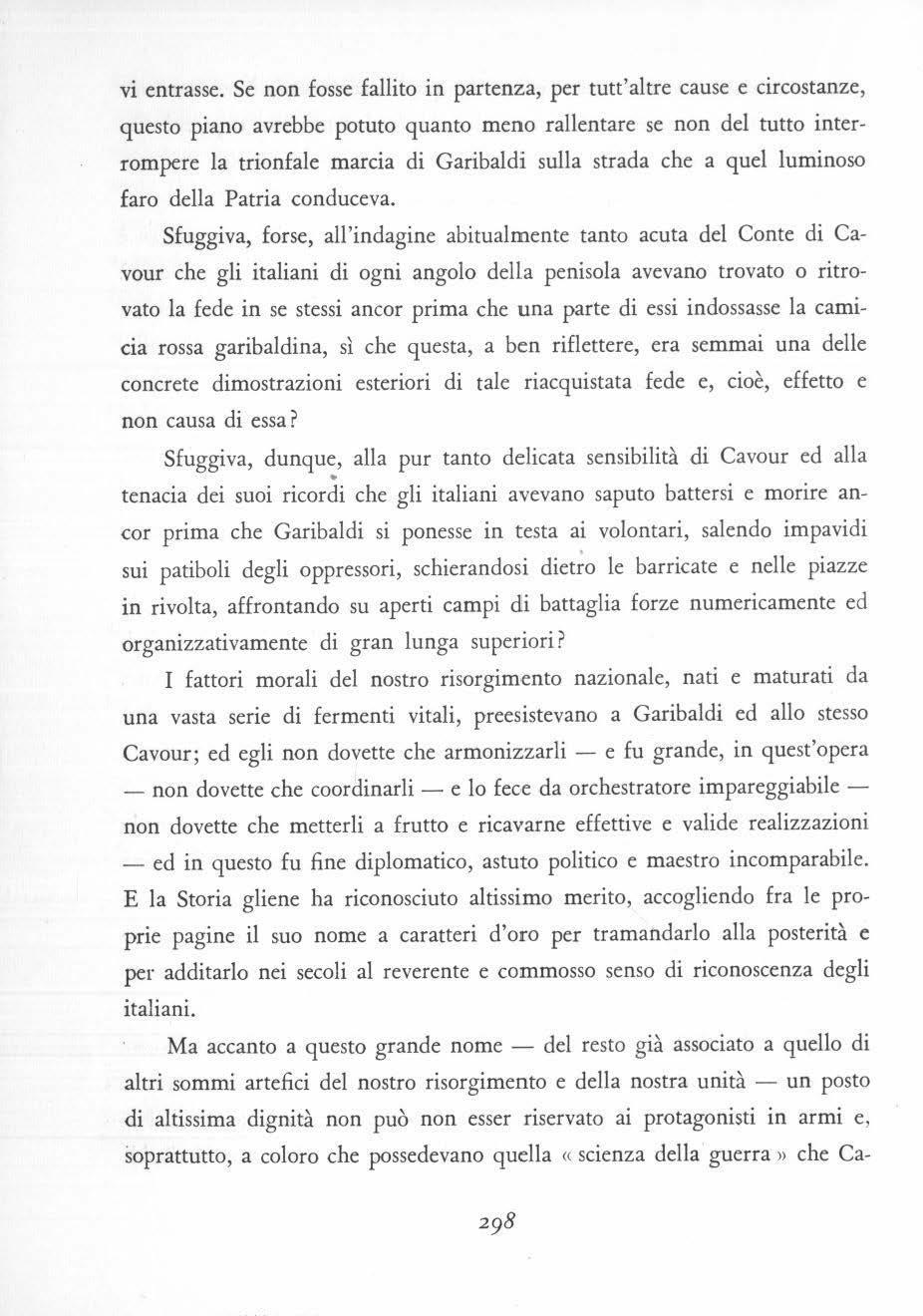 vi entrasse. Se non fosse fallito in partenza, per tutt'altre cause e circostanze, questo piano avrebbe potuto quanto meno rallentare se non del tutto interrompere la trionfale marcia di Garibaldi sulla strada che a quel luminoso faro della Patria conduceva.

Sfuggiva, forse, all'indagine abitualmente tanto acuta del Conte di Cavour che gli italiani di ogni angolo della penisola avevano trovato o ritrovato la fede in se stessi ancor prima che una parte di essi indossasse la camicia rossa garibaldina, sì che questa, a ben riflettere, era semmai una delle concrete dimostrazioni esteriori di tale riacquistata fede e, cioè, effetto e non causa di essa?

Sfuggiva, dunque, alla pur tanto delicata sensibilità di Cavour ed alla tenacia dei suoi ricordi che gli italiani avevano saputo battersi e morire ancor prima che Garibaldi si ponesse in testa ai volontari, salendo impavidi sui patiboli degli oppressori, schierandosi dietro le barricate e nelle piazze in rivolta, affrontando su aperti campi di battaglia forze numericamente ed organizzativamente di gran lunga superiori?

I fattori morali del nostro risorgimento nazionale, nati e maturati da una vasta serie di fermenti vitali, preesistevano a Garibaldi ed allo stesso Cavour; ed egli non dovette che armonizzarli — e fu grande, in quest'opera — non dovette che coordinarli — e lo fece da orchestratore impareggiabile — non dovette che metterli a frutto e ricavarne effettive e valide realizzazioni — ed in questo fu fine diplomatico, astuto politico e maestro incomparabile. E la Storia gliene ha riconosciuto altissimo merito, accogliendo fra le proprie pagine il suo nome a caratteri d'oro per tramandarlo alla posterità e per additarlo nei secoli al reverente e commosso senso di riconoscenza degli italiani.

Ma accanto a questo grande nome — del resto già associato a quello di altri sommi artefici del nostro risorgimento e della nostra unità — un posto di altissima dignità non può non esser riservato ai protagonisti in armi e, soprattutto, a coloro che possedevano quella « scienza della guerra » che Ca-

298